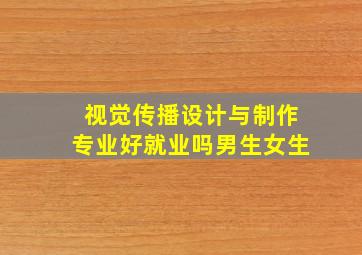 视觉传播设计与制作
专业好就业吗男生女生